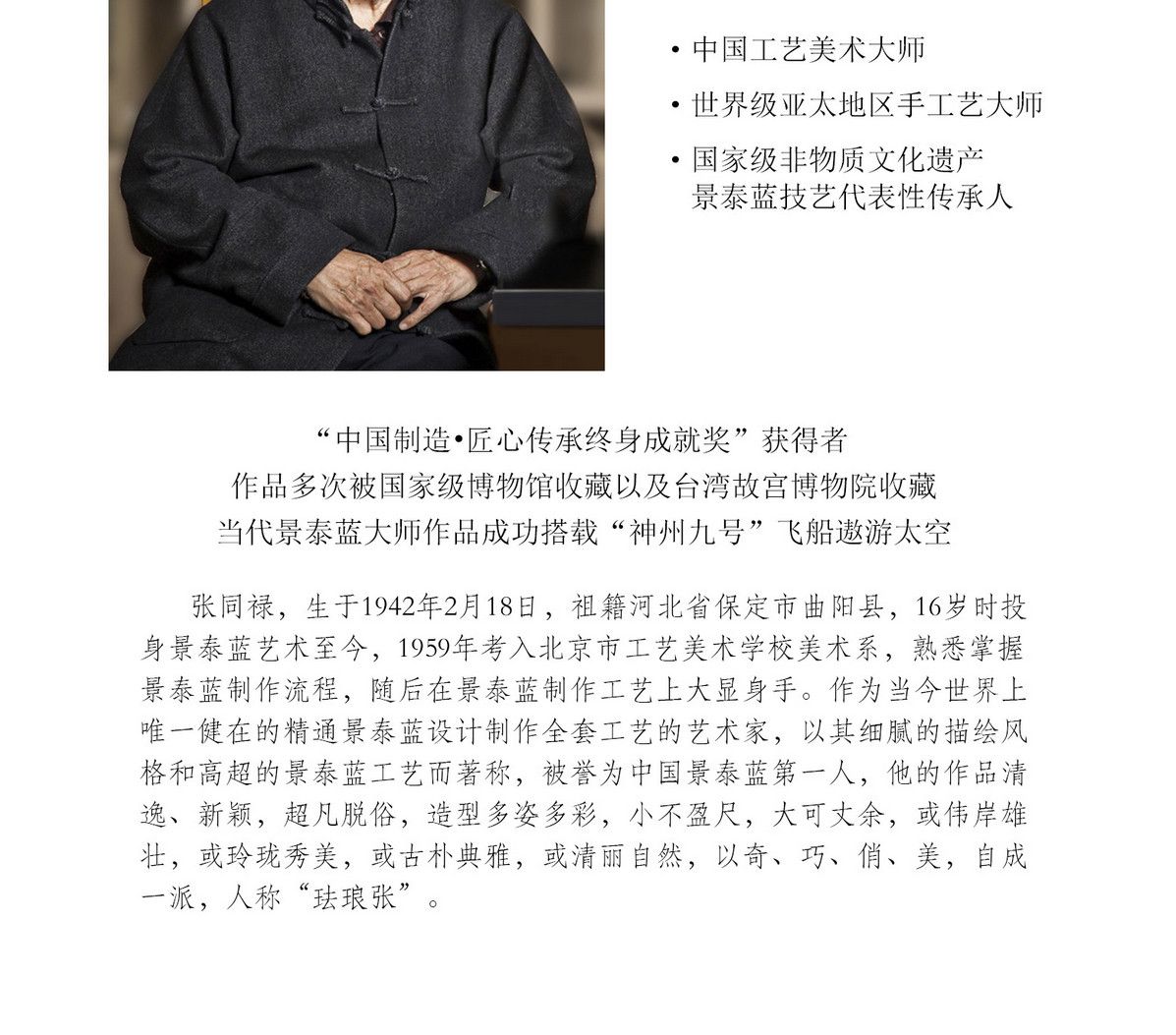 • 中国工艺美术大师

• 世界级亚太地区手工艺大师

• 国家级非物质文化遗产
景泰蓝技艺代表性传承人

“中国制造•匠心传承终身成就奖”获得者
作品多次被国家级博物馆收藏以及台湾故宫博物院收藏
当代景泰蓝大师作品成功搭载“神州九号”飞船遨游太空

张同禄，生于1942年2月18日，祖籍河北省保定市曲阳县，16岁时投身景泰蓝艺术至今，1959年考入北京市工艺美术学校美术系，熟悉掌握景泰蓝制作流程，随后在景泰蓝制作工艺上大显身手。作为当今世界上唯一健在的精通景泰蓝设计制作全套工艺的艺术家，以其细腻的描绘风格和高超的景泰蓝工艺而著称，被誉为中国景泰蓝第一人，他的作品清逸、新颖，超凡脱俗，造型多姿多彩，小不盈尺，大可丈余，或伟岸雄壮，或玲珑秀美，或古朴典雅，或清丽自然，以奇、巧、俏、美，自成一派，人称“珐琅张”。